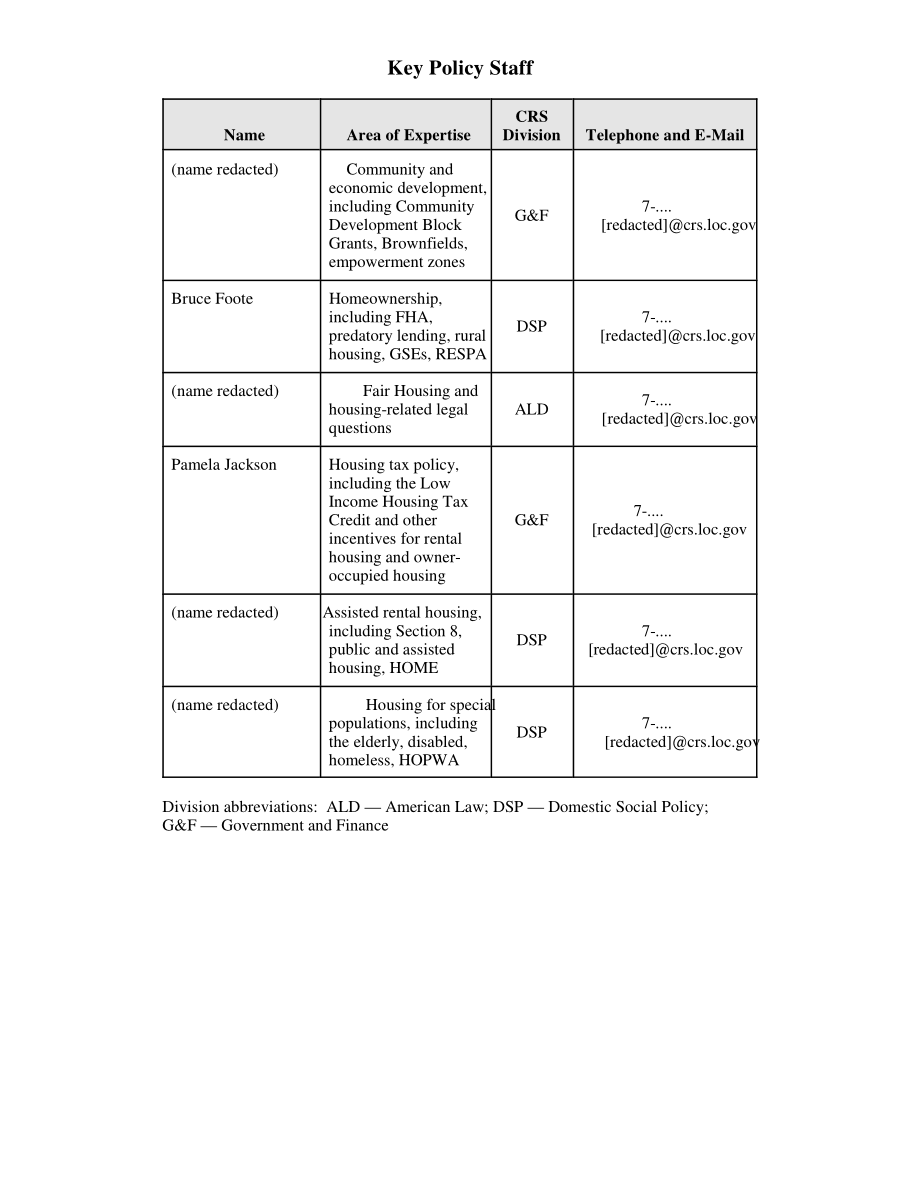 Key Policy Staff

| Name | Area of Expertise | CRS Division | Telephone and E-Mail |
|---|---|---|---|
| (name redacted) | Community and economic development, including Community Development Block Grants, Brownfields, empowerment zones | G&F | 7-.... [redacted]@crs.loc.gov |
| Bruce Foote | Homeownership, including FHA, predatory lending, rural housing, GSEs, RESPA | DSP | 7-.... [redacted]@crs.loc.gov |
| (name redacted) | Fair Housing and housing-related legal questions | ALD | 7-.... [redacted]@crs.loc.gov |
| Pamela Jackson | Housing tax policy, including the Low Income Housing Tax Credit and other incentives for rental housing and owner-occupied housing | G&F | 7-.... [redacted]@crs.loc.gov |
| (name redacted) | Assisted rental housing, including Section 8, public and assisted housing, HOME | DSP | 7-.... [redacted]@crs.loc.gov |
| (name redacted) | Housing for special populations, including the elderly, disabled, homeless, HOPWA | DSP | 7-.... [redacted]@crs.loc.gov |

Division abbreviations: ALD — American Law; DSP — Domestic Social Policy; G&F — Government and Finance